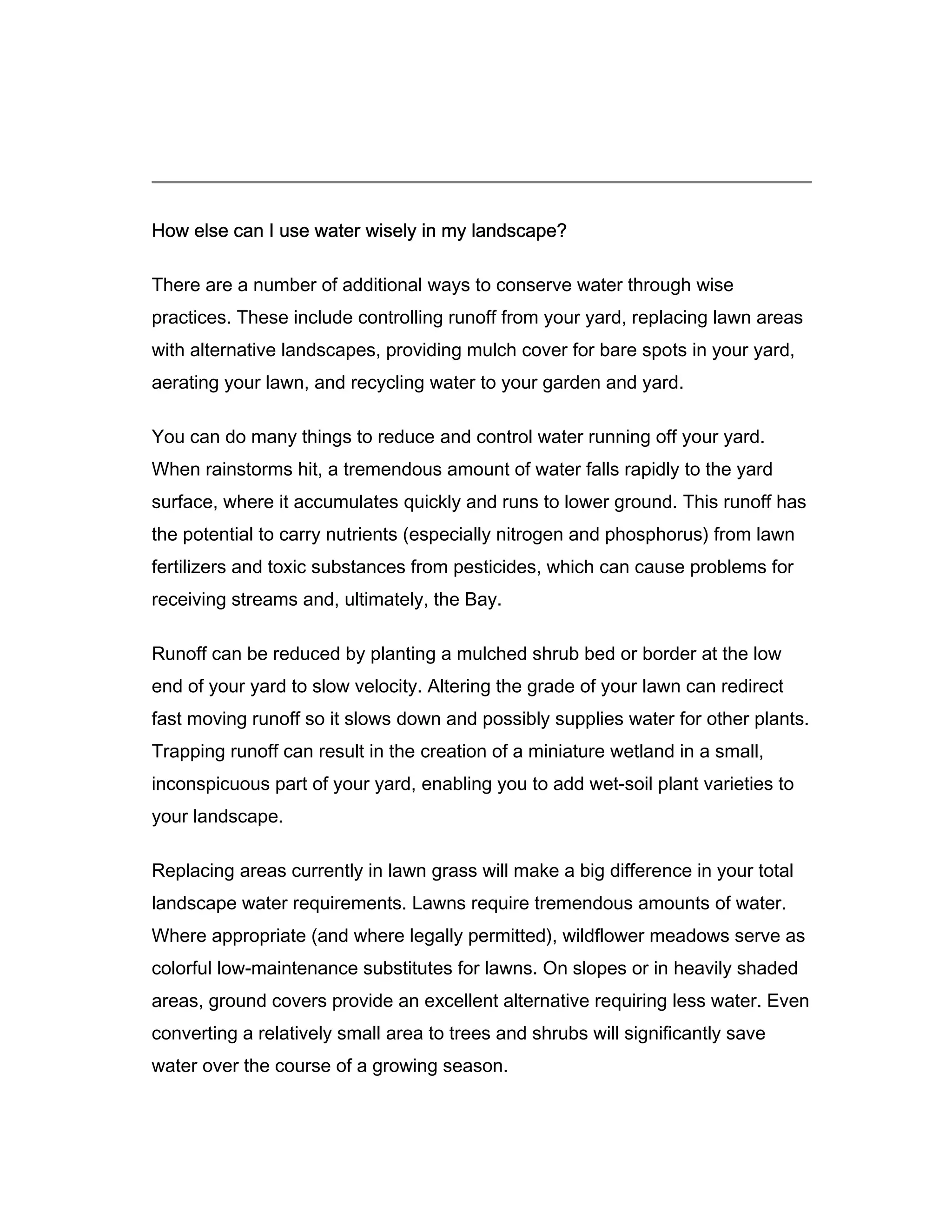 How else can I use water wisely in my landscape?

There are a number of additional ways to conserve water through wise practices. These include controlling runoff from your yard, replacing lawn areas with alternative landscapes, providing mulch cover for bare spots in your yard, aerating your lawn, and recycling water to your garden and yard.

You can do many things to reduce and control water running off your yard. When rainstorms hit, a tremendous amount of water falls rapidly to the yard surface, where it accumulates quickly and runs to lower ground. This runoff has the potential to carry nutrients (especially nitrogen and phosphorus) from lawn fertilizers and toxic substances from pesticides, which can cause problems for receiving streams and, ultimately, the Bay.

Runoff can be reduced by planting a mulched shrub bed or border at the low end of your yard to slow velocity. Altering the grade of your lawn can redirect fast moving runoff so it slows down and possibly supplies water for other plants. Trapping runoff can result in the creation of a miniature wetland in a small, inconspicuous part of your yard, enabling you to add wet-soil plant varieties to your landscape.

Replacing areas currently in lawn grass will make a big difference in your total landscape water requirements. Lawns require tremendous amounts of water. Where appropriate (and where legally permitted), wildflower meadows serve as colorful low-maintenance substitutes for lawns. On slopes or in heavily shaded areas, ground covers provide an excellent alternative requiring less water. Even converting a relatively small area to trees and shrubs will significantly save water over the course of a growing season.